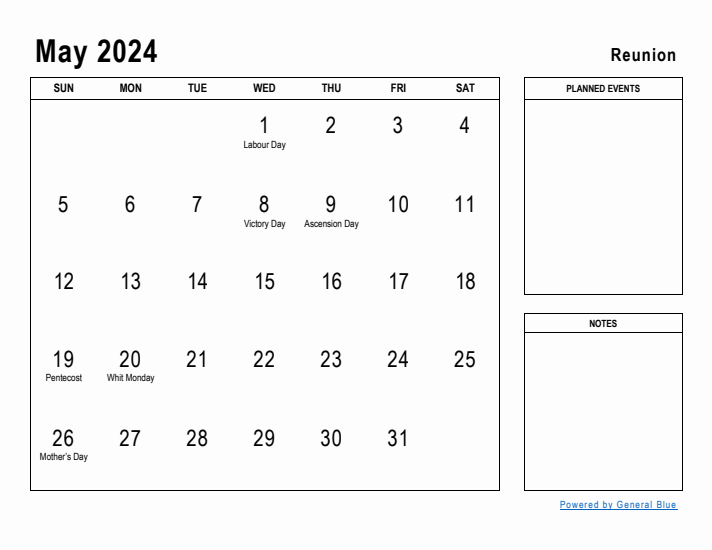 May 2024

Reunion

| SUN | MON | TUE | WED | THU | FRI | SAT |
|---|---|---|---|---|---|---|
| | | | 1 Labour Day | 2 | 3 | 4 |
| 5 | 6 | 7 | 8 Victory Day | 9 Ascension Day | 10 | 11 |
| 12 | 13 | 14 | 15 | 16 | 17 | 18 |
| 19 Pentecost | 20 Whit Monday | 21 | 22 | 23 | 24 | 25 |
| 26 Mother's Day | 27 | 28 | 29 | 30 | 31 | |

PLANNED EVENTS

NOTES

Powered by General Blue